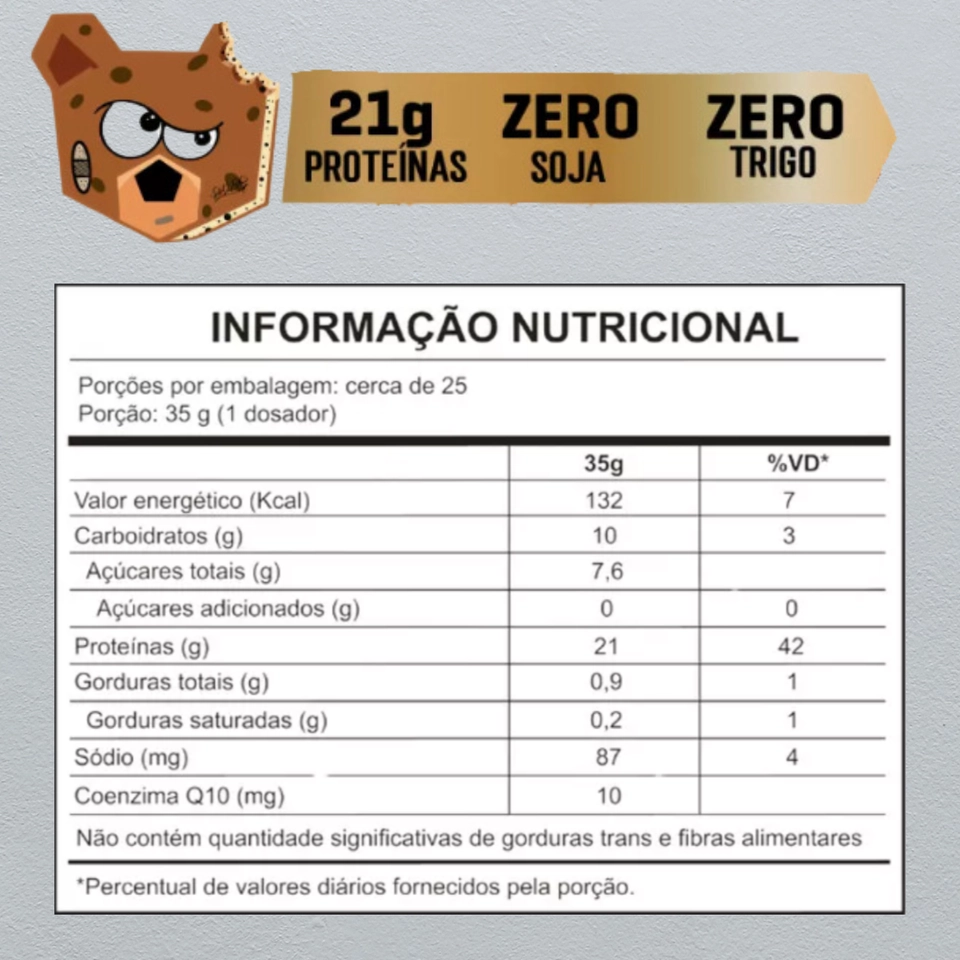 21g PROTEÍNAS

ZERO SOJA

ZERO TRIGO

INFORMAÇÃO NUTRICIONAL

Porções por embalagem: cerca de 25
Porção: 35 g (1 dosador)

| | 35g | %VD* |
|---|---|---|
| Valor energético (Kcal) | 132 | 7 |
| Carboidratos (g) | 10 | 3 |
| Açúcares totais (g) | 7,6 | |
| Açúcares adicionados (g) | 0 | 0 |
| Proteínas (g) | 21 | 42 |
| Gorduras totais (g) | 0,9 | 1 |
| Gorduras saturadas (g) | 0,2 | 1 |
| Sódio (mg) | 87 | 4 |
| Coenzima Q10 (mg) | 10 | |

Não contém quantidade significativas de gorduras trans e fibras alimentares

*Percentual de valores diários fornecidos pela porção.